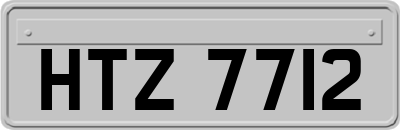 HTZ 7712